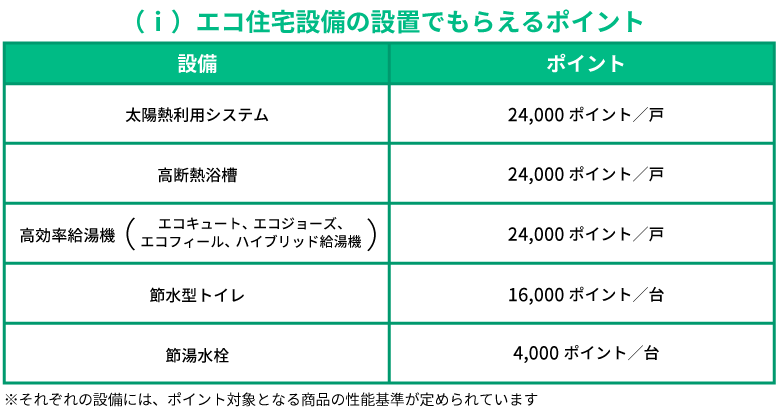 （ｉ）エコ住宅設備の設置でもらえるポイント

| 設備 | ポイント |
|---|---|
| 太陽熱利用システム | 24,000 ポイント／戸 |
| 高断熱浴槽 | 24,000 ポイント／戸 |
| 高効率給湯機（エコキュート、エコジョーズ、エコフィール、ハイブリッド給湯機） | 24,000 ポイント／戸 |
| 節水型トイレ | 16,000 ポイント／台 |
| 節湯水栓 | 4,000 ポイント／台 |

※それぞれの設備には、ポイント対象となる商品の性能基準が定められています